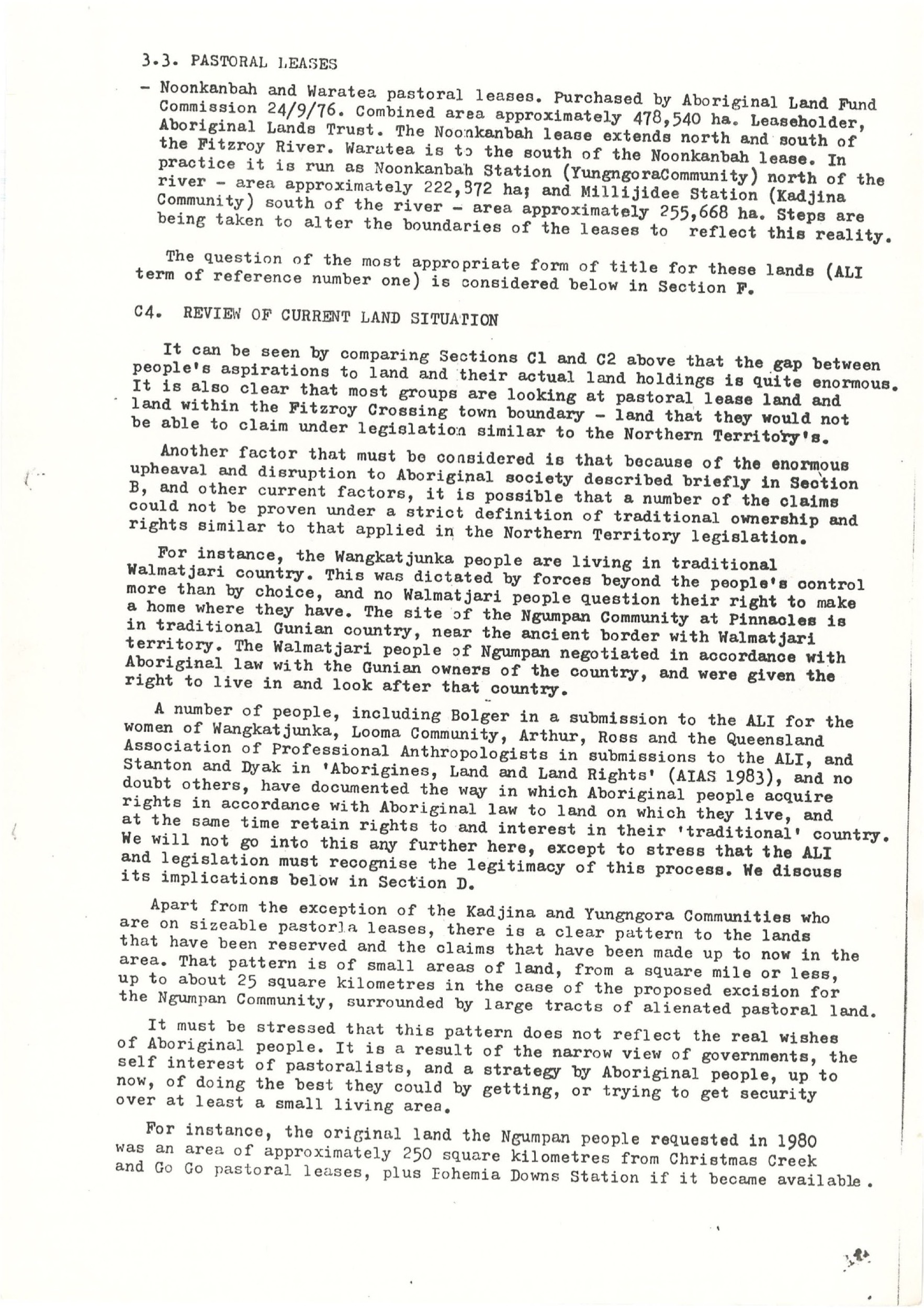 3.3. PASTORAL LEASES

- Noonkanbah and Waratea pastoral leases. Purchased by Aboriginal Land Fund Commission 24/9/76. Combined area approximately 478,540 ha. Leaseholder, Aboriginal Lands Trust. The Noonkanbah lease extends north and south of the Fitzroy River. Waratea is to the south of the Noonkanbah lease. In practice it is run as Noonkanbah Station (YungngoraCommunity) north of the river - area approximately 222,872 ha; and Millijidee Station (Kadjina Community) south of the river - area approximately 255,668 ha. Steps are being taken to alter the boundaries of the leases to reflect this reality.

The question of the most appropriate form of title for these lands (ALI term of reference number one) is considered below in Section F.

C4. REVIEW OF CURRENT LAND SITUATION

It can be seen by comparing Sections C1 and C2 above that the gap between people's aspirations to land and their actual land holdings is quite enormous. It is also clear that most groups are looking at pastoral lease land and land within the Fitzroy Crossing town boundary - land that they would not be able to claim under legislation similar to the Northern Territory's.

Another factor that must be considered is that because of the enormous upheaval and disruption to Aboriginal society described briefly in Section B, and other current factors, it is possible that a number of the claims could not be proven under a strict definition of traditional ownership and rights similar to that applied in the Northern Territory legislation.

For instance, the Wangkatjunka people are living in traditional Walmatjari country. This was dictated by forces beyond the people's control more than by choice, and no Walmatjari people question their right to make a home where they have. The site of the Ngumpan Community at Pinnacles is in traditional Gunian country, near the ancient border with Walmatjari territory. The Walmatjari people of Ngumpan negotiated in accordance with Aboriginal law with the Gunian owners of the country, and were given the right to live in and look after that country.

A number of people, including Bolger in a submission to the ALI for the women of Wangkatjunka, Looma Community, Arthur, Ross and the Queensland Association of Professional Anthropologists in submissions to the ALI, and Stanton and Dyak in 'Aborigines, Land and Land Rights' (AIAS 1983), and no doubt others, have documented the way in which Aboriginal people acquire rights in accordance with Aboriginal law to land on which they live, and at the same time retain rights to and interest in their 'traditional' country. We will not go into this any further here, except to stress that the ALI and legislation must recognise the legitimacy of this process. We discuss its implications below in Section D.

Apart from the exception of the Kadjina and Yungngora Communities who are on sizeable pastorla leases, there is a clear pattern to the lands that have been reserved and the claims that have been made up to now in the area. That pattern is of small areas of land, from a square mile or less, up to about 25 square kilometres in the case of the proposed excision for the Ngumpan Community, surrounded by large tracts of alienated pastoral land.

It must be stressed that this pattern does not reflect the real wishes of Aboriginal people. It is a result of the narrow view of governments, the self interest of pastoralists, and a strategy by Aboriginal people, up to now, of doing the best they could by getting, or trying to get security over at least a small living area.

For instance, the original land the Ngumpan people requested in 1980 was an area of approximately 250 square kilometres from Christmas Creek and Go Go pastoral leases, plus Bohemia Downs Station if it became available.